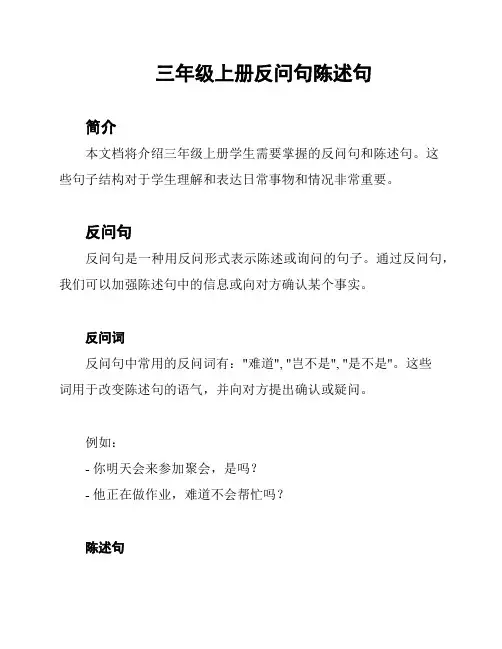 三年级上册反问句陈述句

简介

本文档将介绍三年级上册学生需要掌握的反问句和陈述句。这些句子结构对于学生理解和表达日常事物和情况非常重要。

反问句

反问句是一种用反问形式表示陈述或询问的句子。通过反问句，我们可以加强陈述句中的信息或向对方确认某个事实。

反问词

反问句中常用的反问词有："难道", "岂不是", "是不是"。这些词用于改变陈述句的语气，并向对方提出确认或疑问。

例如：
- 你明天会来参加聚会，是吗？
- 他正在做作业，难道不会帮忙吗？

陈述句